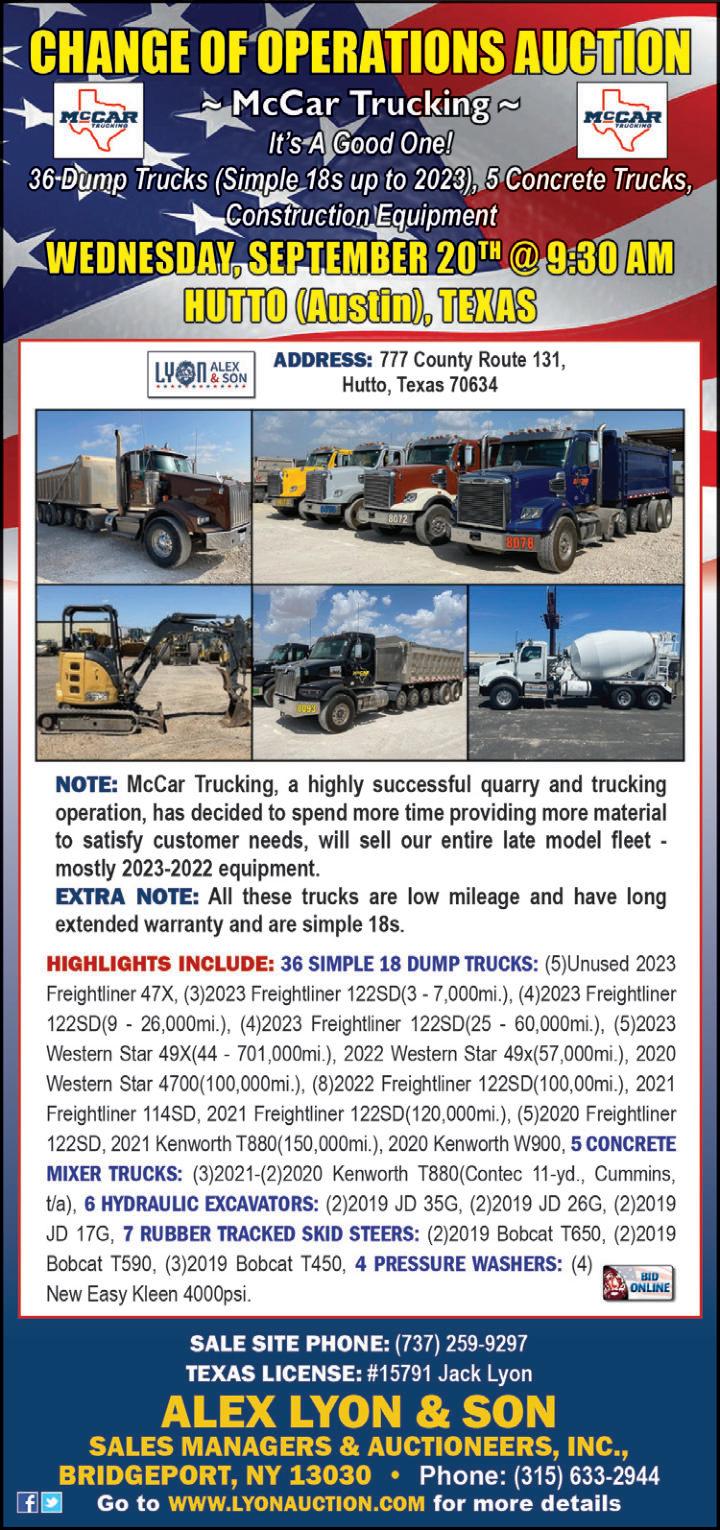 CHANGE OF OPERATIONS AUCTION

McCAR TRUCKING

~ McCar Trucking ~

McCAR TRUCKING

It's A Good One!

36 Dump Trucks (Simple 18s up to 2023), 5 Concrete Trucks, Construction Equipment

WEDNESDAY, SEPTEMBER 20TH @ 9:30 AM

HUTTO (Austin), TEXAS

LYON ALEX & SON

ADDRESS: 777 County Route 131, Hutto, Texas 70634

8072

8078

8093

NOTE: McCar Trucking, a highly successful quarry and trucking operation, has decided to spend more time providing more material to satisfy customer needs, will sell our entire late model fleet - mostly 2023-2022 equipment.

EXTRA NOTE: All these trucks are low mileage and have long extended warranty and are simple 18s.

HIGHLIGHTS INCLUDE: 36 SIMPLE 18 DUMP TRUCKS: (5)Unused 2023 Freightliner 47X, (3)2023 Freightliner 122SD(3 - 7,000mi.), (4)2023 Freightliner 122SD(9 - 26,000mi.), (4)2023 Freightliner 122SD(25 - 60,000mi.), (5)2023 Western Star 49X(44 - 701,000mi.), 2022 Western Star 49x(57,000mi.), 2020 Western Star 4700(100,000mi.), (8)2022 Freightliner 122SD(100,00mi.), 2021 Freightliner 114SD, 2021 Freightliner 122SD(120,000mi.), (5)2020 Freightliner 122SD, 2021 Kenworth T880(150,000mi.), 2020 Kenworth W900, 5 CONCRETE MIXER TRUCKS: (3)2021-(2)2020 Kenworth T880(Contec 11-yd., Cummins, t/a), 6 HYDRAULIC EXCAVATORS: (2)2019 JD 35G, (2)2019 JD 26G, (2)2019 JD 17G, 7 RUBBER TRACKED SKID STEERS: (2)2019 Bobcat T650, (2)2019 Bobcat T590, (3)2019 Bobcat T450, 4 PRESSURE WASHERS: (4) New Easy Kleen 4000psi.

BID ONLINE

SALE SITE PHONE: (737) 259-9297

TEXAS LICENSE: #15791 Jack Lyon

ALEX LYON & SON

SALES MANAGERS & AUCTIONEERS, INC.,

BRIDGEPORT, NY 13030 • Phone: (315) 633-2944

Go to WWW.LYONAUCTION.COM for more details